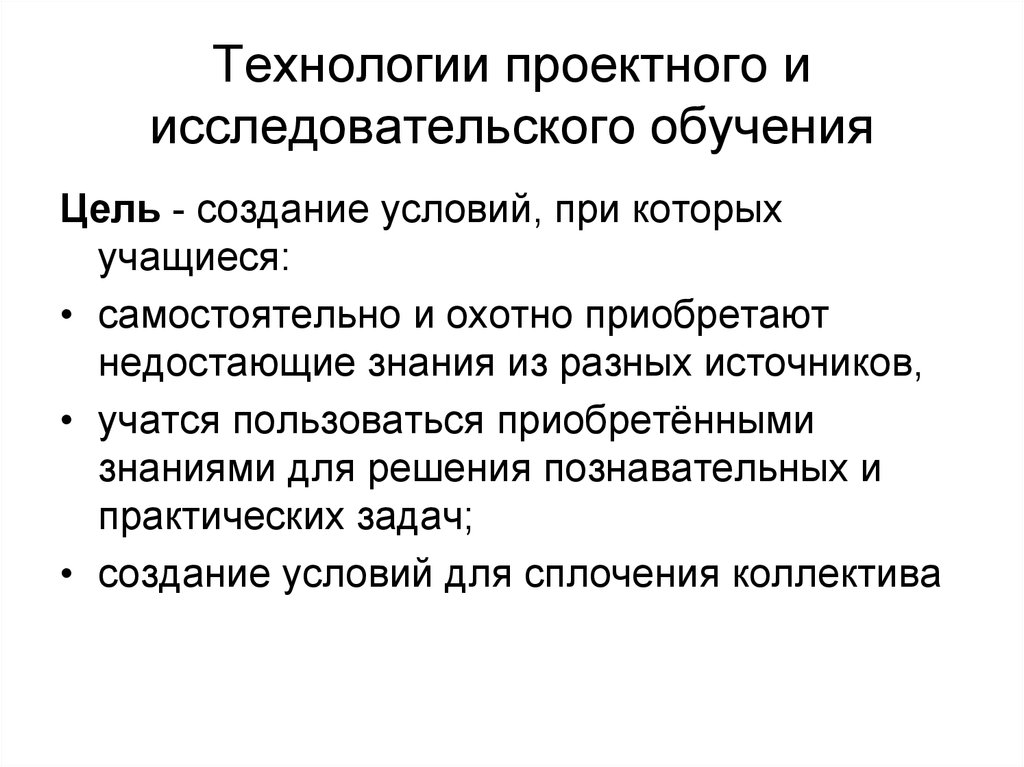 Технологии проектного и исследовательского обучения

Цель - создание условий, при которых учащиеся:

• самостоятельно и охотно приобретают недостающие знания из разных источников,

• учатся пользоваться приобретёнными знаниями для решения познавательных и практических задач;

• создание условий для сплочения коллектива